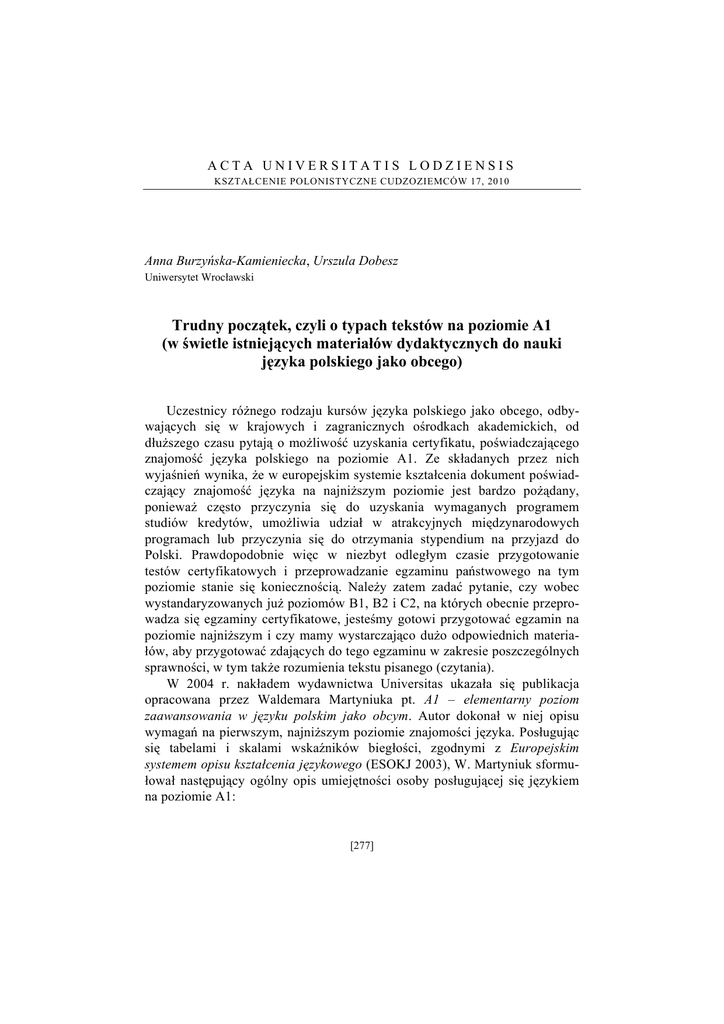 ACTA UNIVERSITATIS LODZIENSIS
KSZTAŁCENIE POLONISTYCZNE CUDZOZIEMCÓW 17, 2010

Anna Burzyńska-Kamieniecka, Urszula Dobesz
Uniwersytet Wrocławski

Trudny początek, czyli o typach tekstów na poziomie A1
(w świetle istniejących materiałów dydaktycznych do nauki języka polskiego jako obcego)

Uczestnicy różnego rodzaju kursów języka polskiego jako obcego, odbywających się w krajowych i zagranicznych ośrodkach akademickich, od dłuższego czasu pytają o możliwość uzyskania certyfikatu, poświadczającego znajomość języka polskiego na poziomie A1. Ze składanych przez nich wyjaśnień wynika, że w europejskim systemie kształcenia dokument poświadczający znajomość języka na najniższym poziomie jest bardzo pożądany, ponieważ często przyczynia się do uzyskania wymaganych programem studiów kredytów, umożliwia udział w atrakcyjnych międzynarodowych programach lub przyczynia się do otrzymania stypendium na przyjazd do Polski. Prawdopodobnie więc w niezbyt odległym czasie przygotowanie testów certyfikatowych i przeprowadzanie egzaminu państwowego na tym poziomie stanie się koniecznością. Należy zatem zadać pytanie, czy wobec wystandaryzowanych już poziomów B1, B2 i C2, na których obecnie przeprowadza się egzaminy certyfikatowe, jesteśmy gotowi przygotować egzamin na poziomie najniższym i czy mamy wystarczająco dużo odpowiednich materiałów, aby przygotować zdających do tego egzaminu w zakresie poszczególnych sprawności, w tym także rozumienia tekstu pisanego (czytania).

W 2004 r. nakładem wydawnictwa Universitas ukazała się publikacja opracowana przez Waldemara Martyniuka pt. A1 – elementarny poziom zaawansowania w języku polskim jako obcym. Autor dokonał w niej opisu wymagań na pierwszym, najniższym poziomie znajomości języka. Posługując się tabelami i skalami wskaźników biegłości, zgodnymi z Europejskim systemem opisu kształcenia językowego (ESOKJ 2003), W. Martyniuk sformułował następujący ogólny opis umiejętności osoby posługującej się językiem na poziomie A1:

[277]